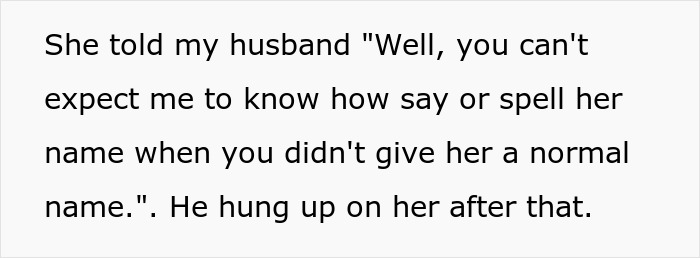 She told my husband "Well, you can't expect me to know how say or spell her name when you didn't give her a normal name.". He hung up on her after that.